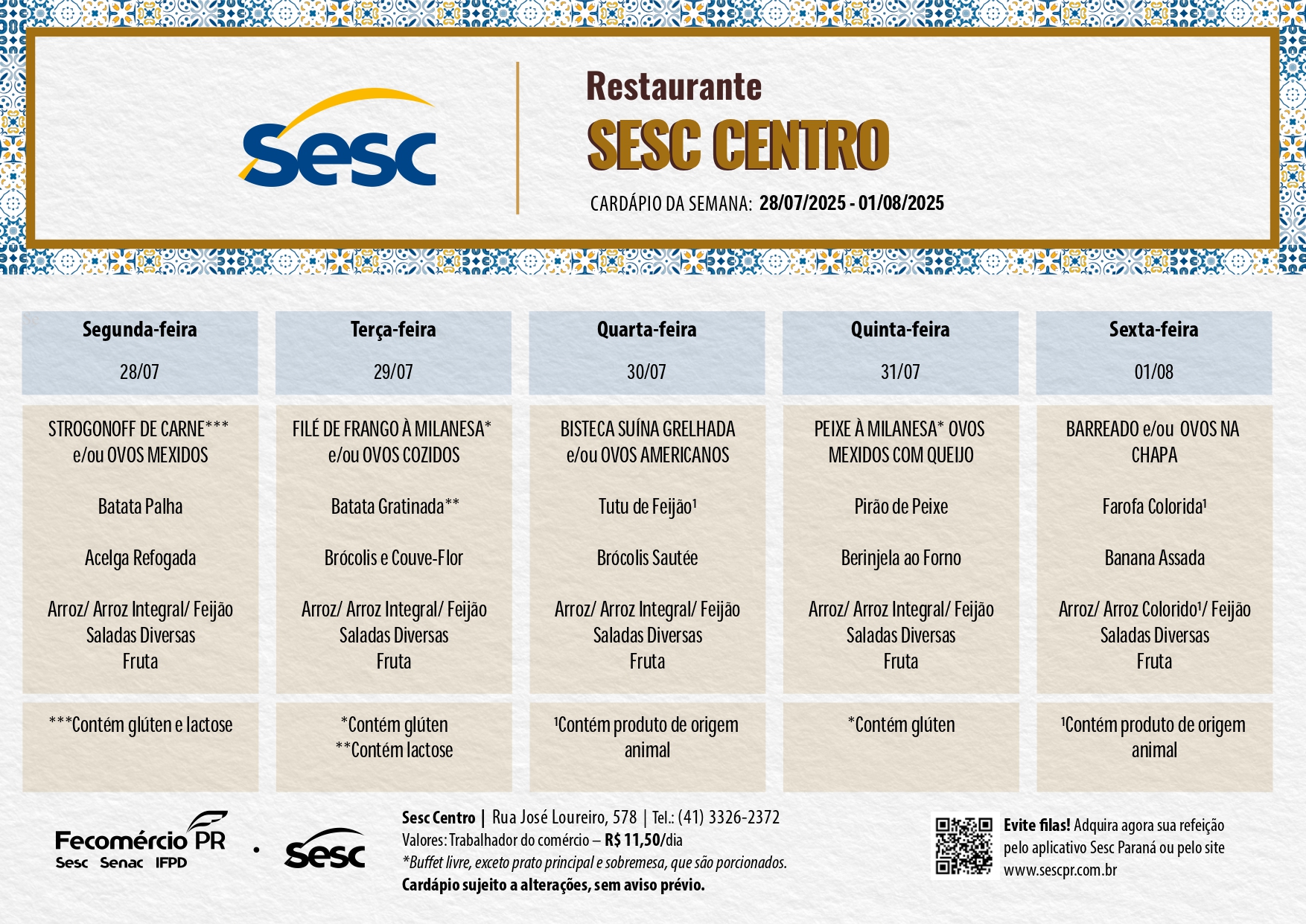 Sesc

Restaurante
SESC CENTRO
CARDÁPIO DA SEMANA: 28/07/2025 - 01/08/2025

| Segunda-feira 28/07 | Terça-feira 29/07 | Quarta-feira 30/07 | Quinta-feira 31/07 | Sexta-feira 01/08 |
|---|---|---|---|---|
| STROGONOFF DE CARNE*** e/ou OVOS MEXIDOS | FILÉ DE FRANGO À MILANESA* e/ou OVOS COZIDOS | BISTECA SUÍNA GRELHADA e/ou OVOS AMERICANOS | PEIXE À MILANESA* OVOS MEXIDOS COM QUEIJO | BARREADO e/ou OVOS NA CHAPA |
| Batata Palha | Batata Gratinada** | Tutu de Feijão¹ | Pirão de Peixe | Farofa Colorida¹ |
| Acelga Refogada | Brócolis e Couve-Flor | Brócolis Sautée | Berinjela ao Forno | Banana Assada |
| Arroz/ Arroz Integral/ Feijão Saladas Diversas Fruta | Arroz/ Arroz Integral/ Feijão Saladas Diversas Fruta | Arroz/ Arroz Integral/ Feijão Saladas Diversas Fruta | Arroz/ Arroz Integral/ Feijão Saladas Diversas Fruta | Arroz/ Arroz Colorido¹/ Feijão Saladas Diversas Fruta |
| ***Contém glúten e lactose | *Contém glúten **Contém lactose | ¹Contém produto de origem animal | *Contém glúten | ¹Contém produto de origem animal |

Fecomércio PR
Sesc Senac IFPD
Sesc

Sesc Centro | Rua José Loureiro, 578 | Tel.: (41) 3326-2372
Valores: Trabalhador do comércio – R$ 11,50/dia
*Buffet livre, exceto prato principal e sobremesa, que são porcionados.
Cardápio sujeito a alterações, sem aviso prévio.

Evite filas! Adquira agora sua refeição pelo aplicativo Sesc Paraná ou pelo site www.sescpr.com.br